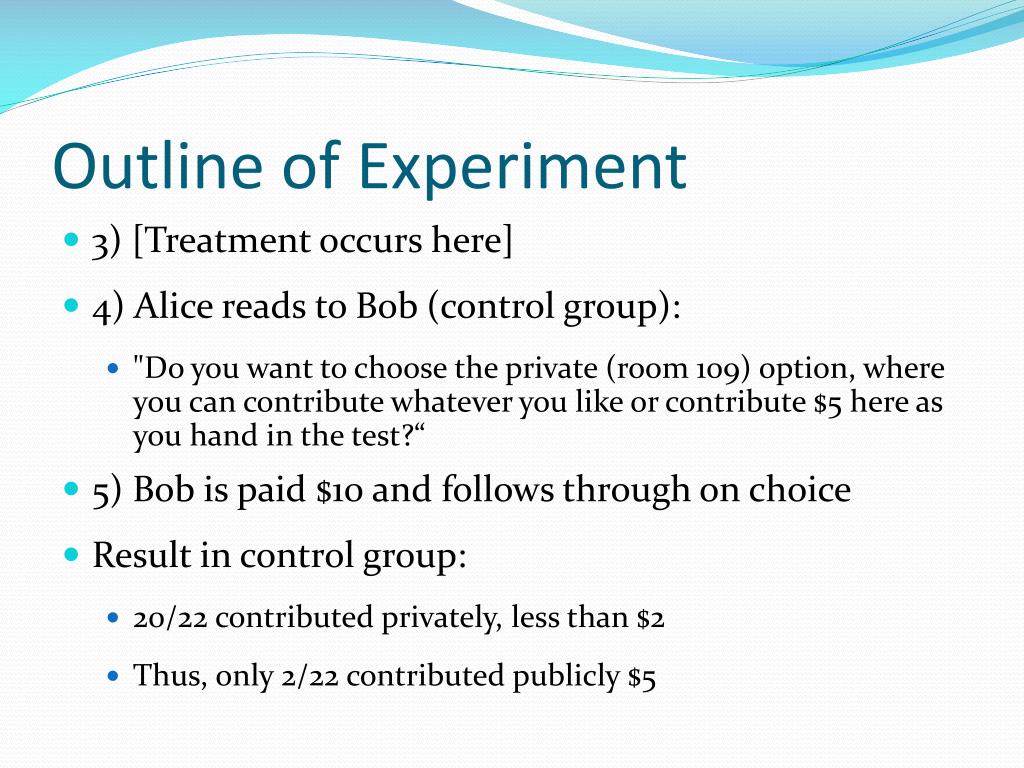 Outline of Experiment

3) [Treatment occurs here]

4) Alice reads to Bob (control group):

"Do you want to choose the private (room 109) option, where you can contribute whatever you like or contribute \$5 here as you hand in the test?“

5) Bob is paid \$10 and follows through on choice

Result in control group:

20/22 contributed privately, less than \$2

Thus, only 2/22 contributed publicly \$5